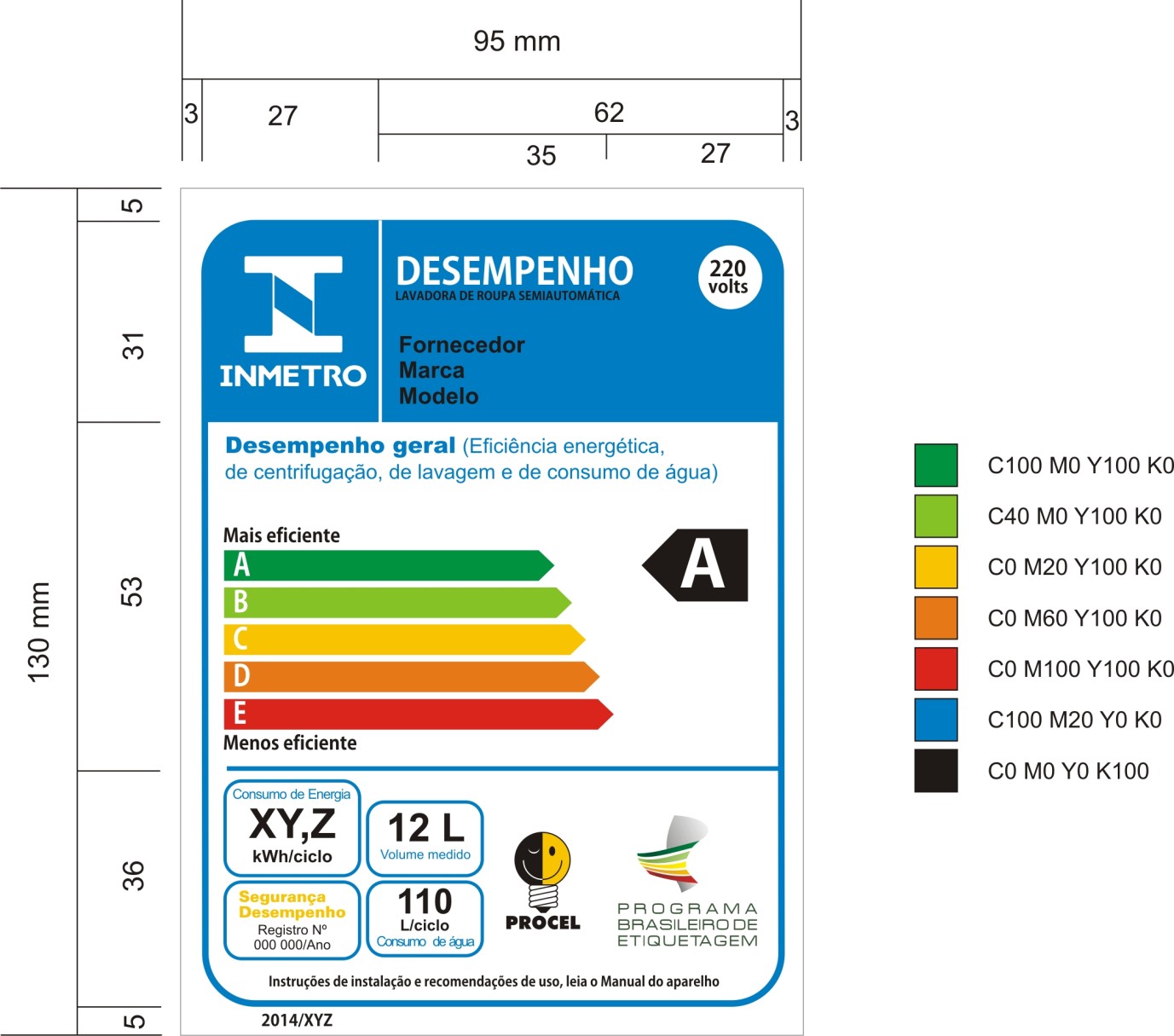 95 mm

3 27 62 3

35 27

130 mm

5

31

53

36

5

INMETRO

DESEMPENHO
LAVADORA DE ROUPA SEMIAUTOMÁTICA

220 volts

Fornecedor
Marca
Modelo

Desempenho geral (Eficiência energética, de centrifugação, de lavagem e de consumo de água)

Mais eficiente
A
B
C
D
E
Menos eficiente

A

Consumo de Energia
XY,Z
kWh/ciclo

12 L
Volume medido

Segurança
Desempenho
Registro Nº
000 000/Ano

110
L/ciclo
Consumo de água

PROCEL

PROGRAMA BRASILEIRO DE ETIQUETAGEM

Instruções de instalação e recomendações de uso, leia o Manual do aparelho

2014/XYZ

C100 M0 Y100 K0
C40 M0 Y100 K0
C0 M20 Y100 K0
C0 M60 Y100 K0
C0 M100 Y100 K0
C100 M20 Y0 K0
C0 M0 Y0 K100